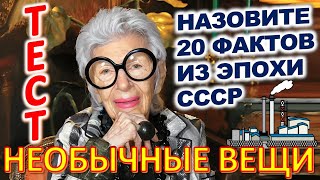 ТЕСТ

НАЗОВИТЕ 20 ФАКТОВ ИЗ ЭПОХИ СССР

НЕОБЫЧНЫЕ ВЕЩИ